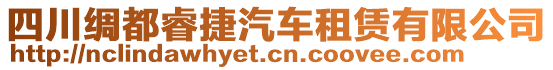 四川绸都睿捷汽车租赁有限公司
http://nclindawhyet.cn.coovee.com